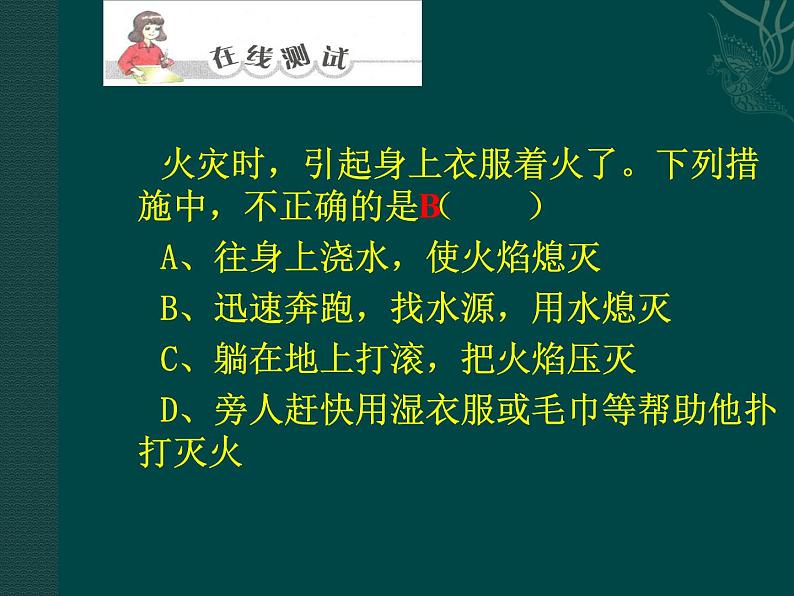 在线测试

火灾时，引起身上衣服着火了。下列措施中，不正确的是B(　　)

A、往身上浇水，使火焰熄灭

B、迅速奔跑，找水源，用水熄灭

C、躺在地上打滚，把火焰压灭

D、旁人赶快用湿衣服或毛巾等帮助他扑打灭火